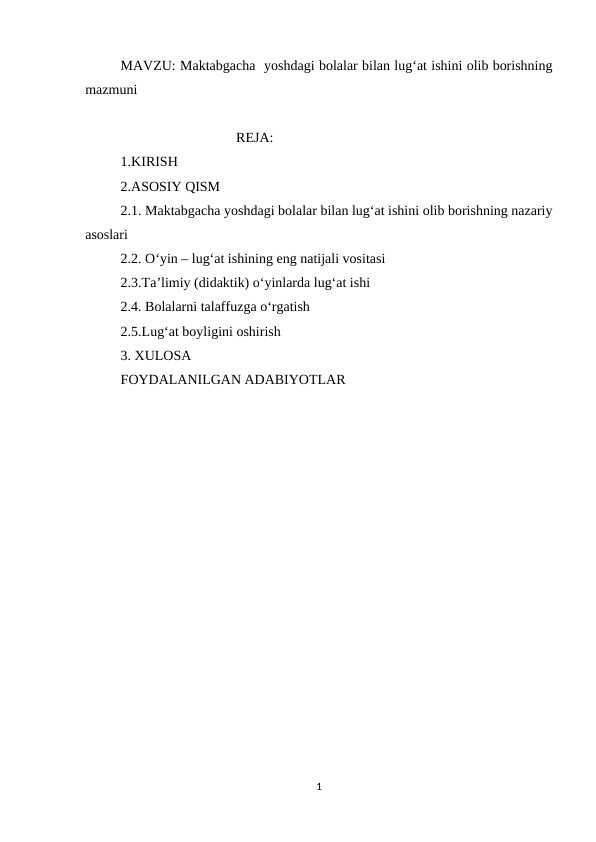 MAVZU: Maktabgacha  yoshdagi bolalar bilan lug‘at ishini olib borishning mazmuni

REJA:

1.KIRISH

2.ASOSIY QISM

2.1. Maktabgacha yoshdagi bolalar bilan lug‘at ishini olib borishning nazariy asoslari

2.2. O‘yin – lug‘at ishining eng natijali vositasi

2.3.Ta’limiy (didaktik) o‘yinlarda lug‘at ishi

2.4. Bolalarni talaffuzga o‘rgatish

2.5.Lug‘at boyligini oshirish

3. XULOSA

FOYDALANILGAN ADABIYOTLAR

1